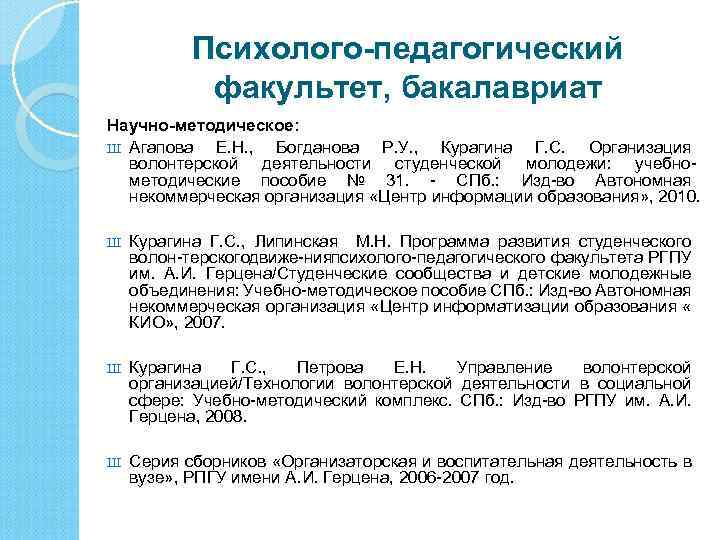 Психолого-педагогический факультет, бакалавриат

Научно-методическое:

Ш Агапова Е.Н., Богданова Р.У., Курагина Г.С. Организация волонтерской деятельности студенческой молодежи: учебно-методические пособие № 31. - СПб.: Изд-во Автономная некоммерческая организация «Центр информации образования», 2010.

Ш Курагина Г.С., Липинская М.Н. Программа развития студенческого волон-терскогодвиже-нияпсихолого-педагогического факультета РГПУ им. А.И. Герцена/Студенческие сообщества и детские молодежные объединения: Учебно-методическое пособие СПб.: Изд-во Автономная некоммерческая организация «Центр информатизации образования « КИО», 2007.

Ш Курагина Г.С., Петрова Е.Н. Управление волонтерской организацией/Технологии волонтерской деятельности в социальной сфере: Учебно-методический комплекс. СПб.: Изд-во РГПУ им. А.И. Герцена, 2008.

Ш Серия сборников «Организаторская и воспитательная деятельность в вузе», РПГУ имени А.И. Герцена, 2006-2007 год.